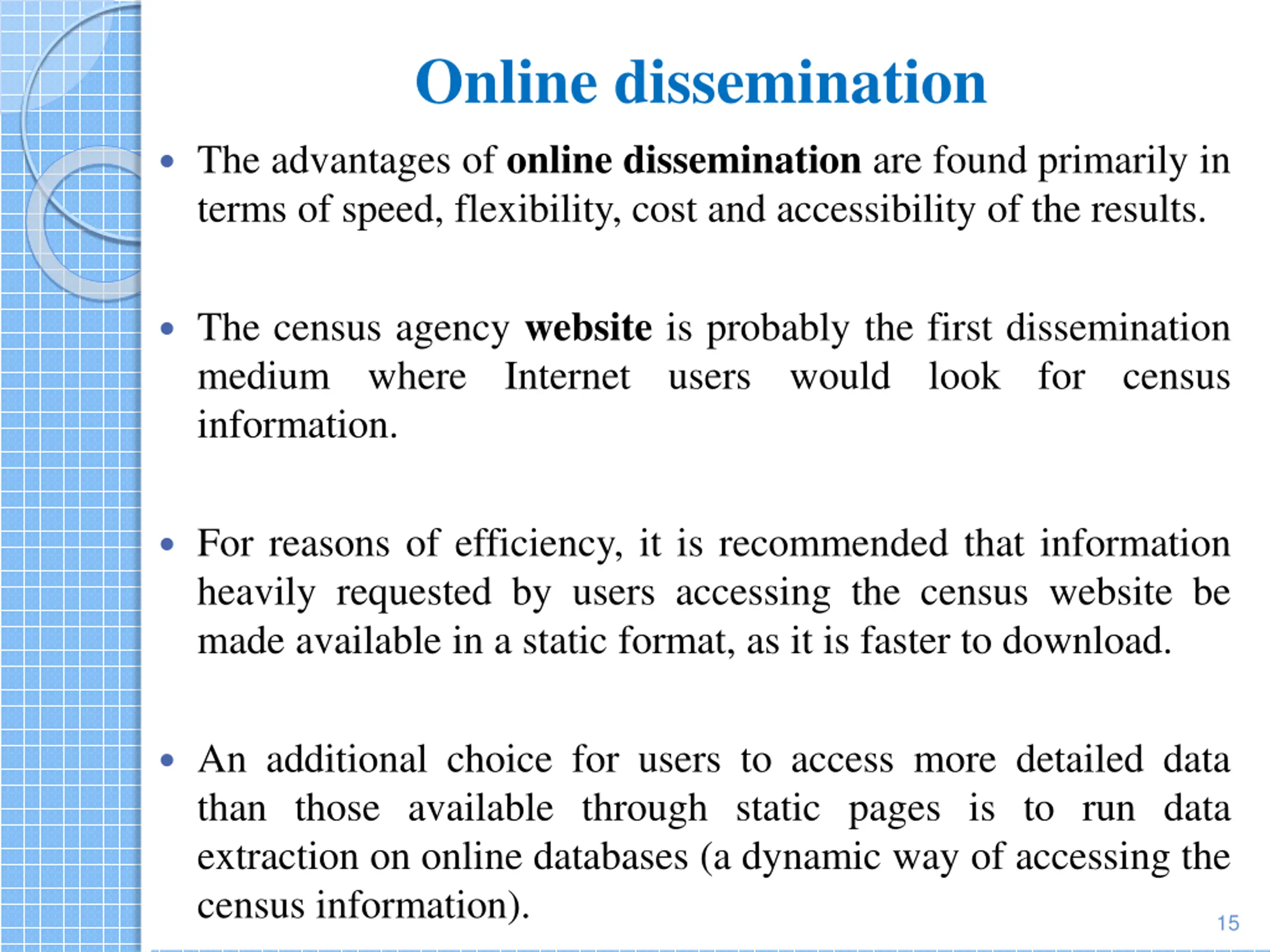 Online dissemination

• The advantages of online dissemination are found primarily in terms of speed, flexibility, cost and accessibility of the results.

• The census agency website is probably the first dissemination medium where Internet users would look for census information.

• For reasons of efficiency, it is recommended that information heavily requested by users accessing the census website be made available in a static format, as it is faster to download.

• An additional choice for users to access more detailed data than those available through static pages is to run data extraction on online databases (a dynamic way of accessing the census information).

15